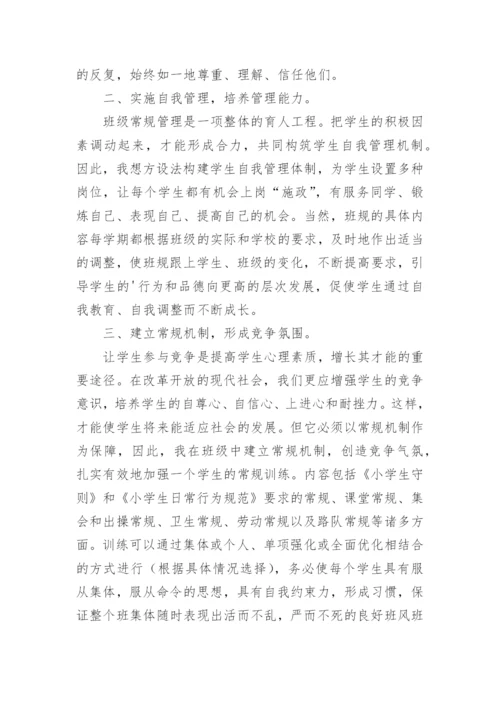 的反复，始终如一地尊重、理解、信任他们。

二、实施自我管理，培养管理能力。

班级常规管理是一项整体的育人工程。把学生的积极因素调动起来，才能形成合力，共同构筑学生自我管理机制。因此，我想方设法构建学生自我管理体制，为学生设置多种岗位，让每个学生都有机会上岗“施政”，有服务同学、锻炼自己、表现自己、提高自己的机会。当然，班规的具体内容每学期都根据班级的实际和学校的要求，及时地作出适当的调整，使班规跟上学生、班级的变化，不断提高要求，引导学生的'行为和品德向更高的层次发展，促使学生通过自我教育、自我调整而不断成长。

三、建立常规机制，形成竞争氛围。

让学生参与竞争是提高学生心理素质，增长其才能的重要途径。在改革开放的现代社会，我们更应增强学生的竞争意识，培养学生的自尊心、自信心、上进心和耐挫力。这样，才能使学生将来能适应社会的发展。但它必须以常规机制作为保障，因此，我在班级中建立常规机制，创造竞争气氛，扎实有效地加强一个学生的常规训练。内容包括《小学生守则》和《小学生日常行为规范》要求的常规、课堂常规、集会和出操常规、卫生常规、劳动常规以及路队常规等诸多方面。训练可以通过集体或个人、单项强化或全面优化相结合的方式进行（根据具体情况选择），务必使每个学生具有服从集体，服从命令的思想，具有自我约束力，形成习惯，保证整个班集体随时表现出活而不乱，严而不死的良好班风班